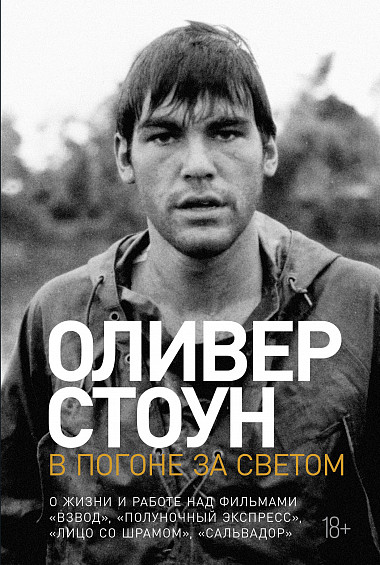 ОЛИВЕР СТОУН

В ПОГОНЕ ЗА СВЕТОМ

О ЖИЗНИ И РАБОТЕ НАД ФИЛЬМАМИ «ВЗВОД», «ПОЛУНОЧНЫЙ ЭКСПРЕСС», «ЛИЦО СО ШРАМОМ», «САЛЬВАДОР»

18+